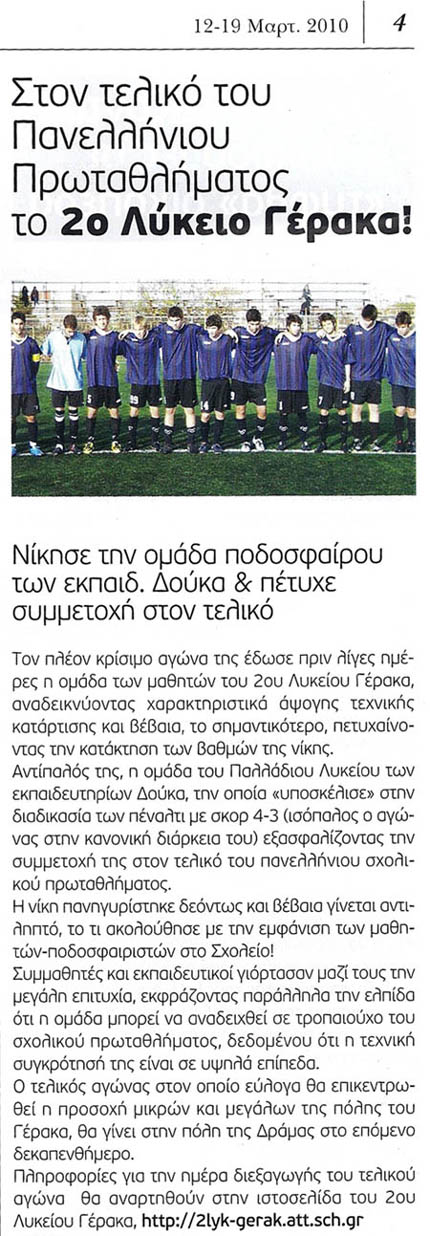 12-19 Μαρτ. 2010 | 4

Στον τελικό του Πανελλήνιου Πρωταθλήματος το 2ο Λύκειο Γέρακα!

Νίκησε την ομάδα ποδοσφαίρου των εκπαιδ. Δούκα & πέτυχε συμμετοχή στον τελικό

Τον πλέον κρίσιμο αγώνα της έδωσε πριν λίγες ημέρες η ομάδα των μαθητών του 2ου Λυκείου Γέρακα, αναδεικνύοντας χαρακτηριστικά άψογης τεχνικής κατάρτισης και βέβαια, το σημαντικότερο, πετυχαίνοντας την κατάκτηση των βαθμών της νίκης.
Αντίπαλός της, η ομάδα του Παλλάδιου Λυκείου των εκπαιδευτηρίων Δούκα, την οποία «υποσκέλισε» στην διαδικασία των πέναλτι με σκορ 4-3 (ισόπαλος ο αγώνας στην κανονική διάρκεια του) εξασφαλίζοντας την συμμετοχή της στον τελικό του πανελλήνιου σχολικού πρωταθλήματος.
Η νίκη πανηγυρίστηκε δεόντως και βέβαια γίνεται αντιληπτό, το τι ακολούθησε με την εμφάνιση των μαθητών-ποδοσφαιριστών στο Σχολείο!
Συμμαθητές και εκπαιδευτικοί γιόρτασαν μαζί τους την μεγάλη επιτυχία, εκφράζοντας παράλληλα την ελπίδα ότι η ομάδα μπορεί να αναδειχθεί σε τροπαιούχο του σχολικού πρωταθλήματος, δεδομένου ότι η τεχνική συγκρότησή της είναι σε υψηλά επίπεδα.
Ο τελικός αγώνας στον οποίο εύλογα θα επικεντρωθεί η προσοχή μικρών και μεγάλων της πόλης του Γέρακα, θα γίνει στην πόλη της Δράμας στο επόμενο δεκαπενθήμερο.
Πληροφορίες για την ημέρα διεξαγωγής του τελικού αγώνα θα αναρτηθούν στην ιστοσελίδα του 2ου Λυκείου Γέρακα, http://2lyk-gerak.att.sch.gr